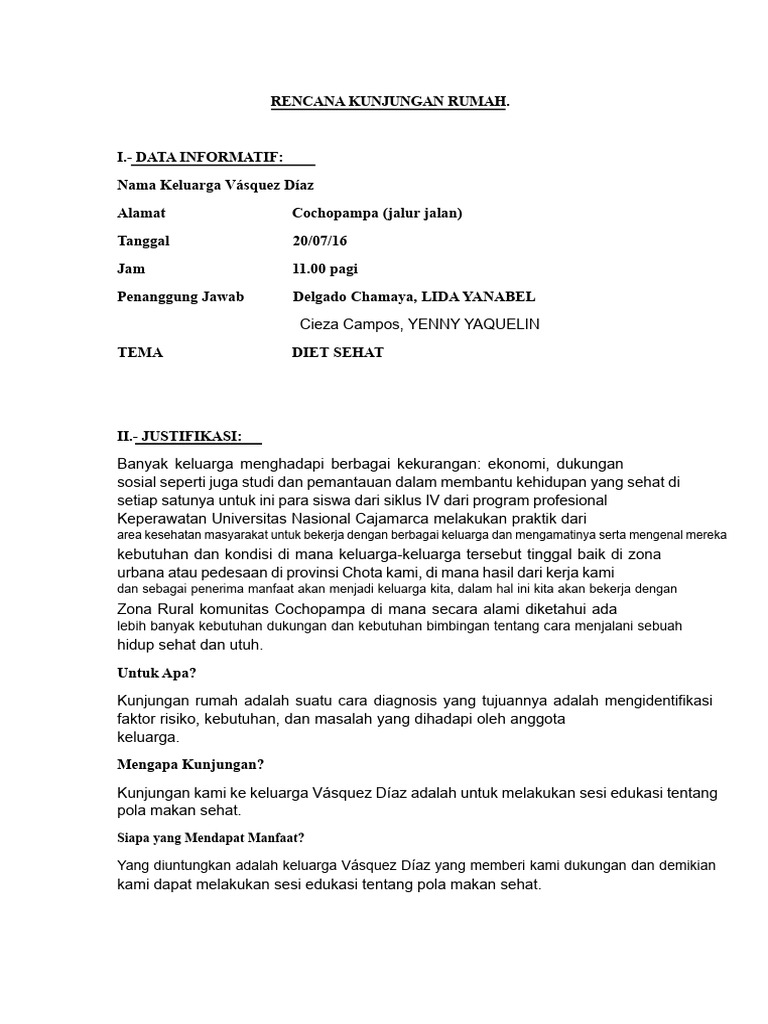 RENCANA KUNJUNGAN RUMAH.

I.- DATA INFORMATIF:

Nama Keluarga Vásquez Díaz

Alamat Cochopampa (jalur jalan)

Tanggal 20/07/16

Jam 11.00 pagi

Penanggung Jawab Delgado Chamaya, LIDA YANABEL

Cieza Campos, YENNY YAQUELIN

TEMA DIET SEHAT

II.- JUSTIFIKASI:

Banyak keluarga menghadapi berbagai kekurangan: ekonomi, dukungan sosial seperti juga studi dan pemantauan dalam membantu kehidupan yang sehat di setiap satunya untuk ini para siswa dari siklus IV dari program profesional Keperawatan Universitas Nasional Cajamarca melakukan praktik dari area kesehatan masyarakat untuk bekerja dengan berbagai keluarga dan mengamatinya serta mengenal mereka kebutuhan dan kondisi di mana keluarga-keluarga tersebut tinggal baik di zona urbana atau pedesaan di provinsi Chota kami, di mana hasil dari kerja kami dan sebagai penerima manfaat akan menjadi keluarga kita, dalam hal ini kita akan bekerja dengan Zona Rural komunitas Cochopampa di mana secara alami diketahui ada lebih banyak kebutuhan dukungan dan kebutuhan bimbingan tentang cara menjalani sebuah hidup sehat dan utuh.

Untuk Apa?

Kunjungan rumah adalah suatu cara diagnosis yang tujuannya adalah mengidentifikasi faktor risiko, kebutuhan, dan masalah yang dihadapi oleh anggota keluarga.

Mengapa Kunjungan?

Kunjungan kami ke keluarga Vásquez Díaz adalah untuk melakukan sesi edukasi tentang pola makan sehat.

Siapa yang Mendapat Manfaat?

Yang diuntungkan adalah keluarga Vásquez Díaz yang memberi kami dukungan dan demikian kami dapat melakukan sesi edukasi tentang pola makan sehat.